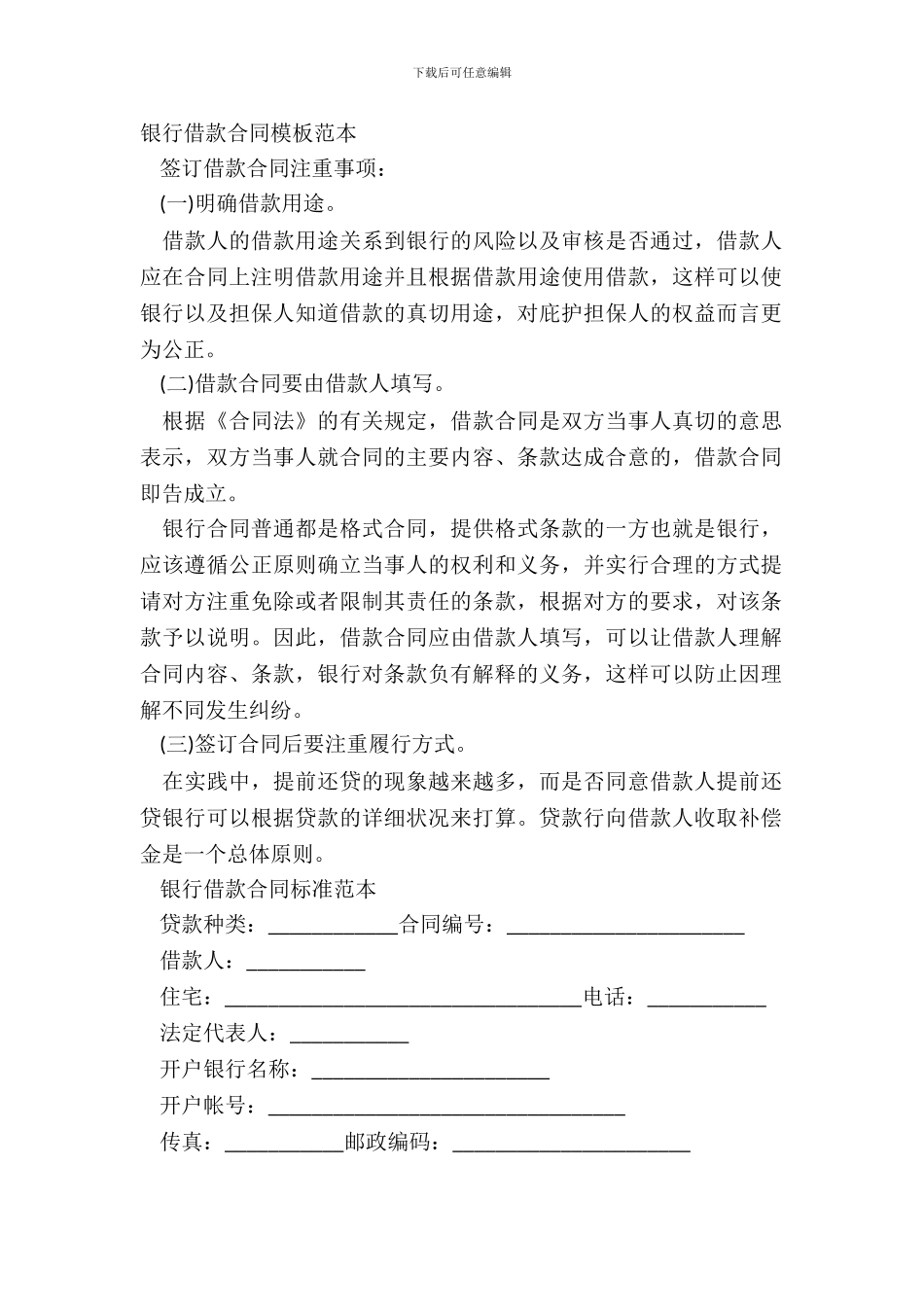 下载后可任意编辑

银行借款合同模板范本

签订借款合同注重事项：

(一)明确借款用途。

借款人的借款用途关系到银行的风险以及审核是否通过，借款人应在合同上注明借款用途并且根据借款用途使用借款，这样可以使银行以及担保人知道借款的真切用途，对庇护担保人的权益而言更为公正。

(二)借款合同要由借款人填写。

根据《合同法》的有关规定，借款合同是双方当事人真切的意思表示，双方当事人就合同的主要内容、条款达成合意的，借款合同即告成立。

银行合同普通都是格式合同，提供格式条款的一方也就是银行，应该遵循公正原则确立当事人的权利和义务，并实行合理的方式提请对方注重免除或者限制其责任的条款，根据对方的要求，对该条款予以说明。因此，借款合同应由借款人填写，可以让借款人理解合同内容、条款，银行对条款负有解释的义务，这样可以防止因理解不同发生纠纷。

(三)签订合同后要注重履行方式。

在实践中，提前还贷的现象越来越多，而是否同意借款人提前还贷银行可以根据贷款的详细状况来打算。贷款行向借款人收取补偿金是一个总体原则。

银行借款合同标准范本

贷款种类：____________合同编号：______________________

借款人：___________

住宅：_________________________________电话：___________

法定代表人：___________

开户银行名称：______________________

开户帐号：_________________________________

传真：___________邮政编码：______________________